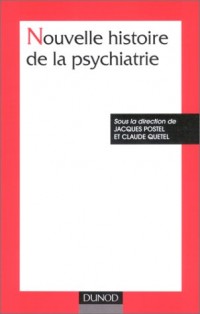 Nouvelle histoire de la psychiatrie

Sous la direction de
JACQUES POSTEL
ET CLAUDE QUETEL

DUNOD